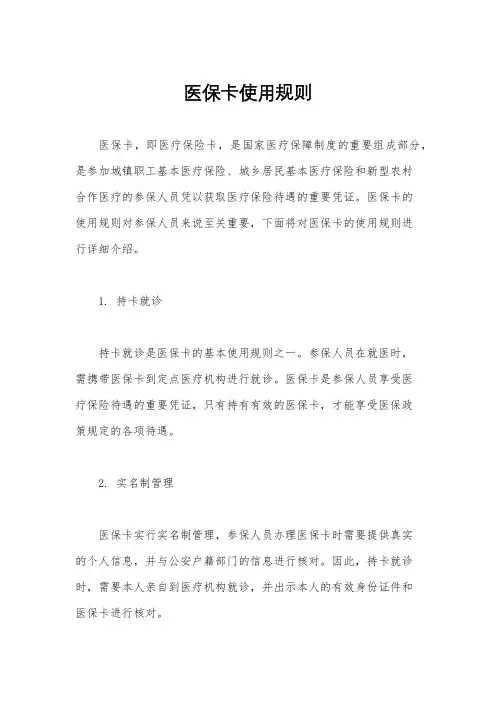 医保卡使用规则

医保卡，即医疗保险卡，是国家医疗保障制度的重要组成部分，是参加城镇职工基本医疗保险、城乡居民基本医疗保险和新型农村合作医疗的参保人员凭以获取医疗保险待遇的重要凭证。医保卡的使用规则对参保人员来说至关重要，下面将对医保卡的使用规则进行详细介绍。

1. 持卡就诊

持卡就诊是医保卡的基本使用规则之一。参保人员在就医时，需携带医保卡到定点医疗机构进行就诊。医保卡是参保人员享受医疗保险待遇的重要凭证，只有持有有效的医保卡，才能享受医保政策规定的各项待遇。

2. 实名制管理

医保卡实行实名制管理，参保人员办理医保卡时需要提供真实的个人信息，并与公安户籍部门的信息进行核对。因此，持卡就诊时，需要本人亲自到医疗机构就诊，并出示本人的有效身份证件和医保卡进行核对。